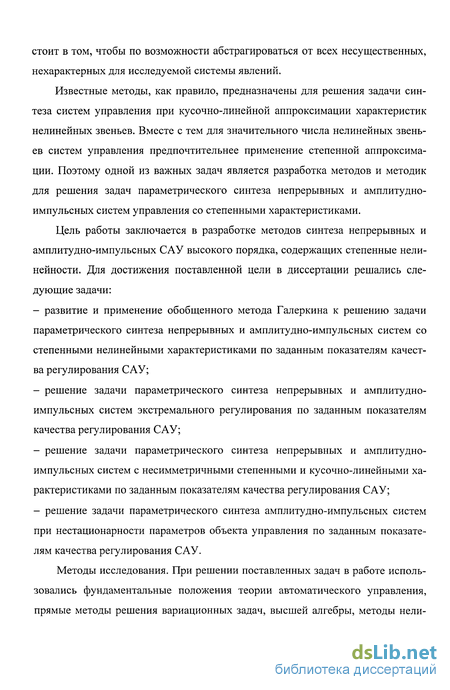 стоит в том, чтобы по возможности абстрагироваться от всех несущественных, нехарактерных для исследуемой системы явлений.

Известные методы, как правило, предназначены для решения задачи синтеза систем управления при кусочно-линейной аппроксимации характеристик нелинейных звеньев. Вместе с тем для значительного числа нелинейных звеньев систем управления предпочтительнее применение степенной аппроксимации. Поэтому одной из важных задач является разработка методов и методик для решения задач параметрического синтеза непрерывных и амплитудно-импульсных систем управления со степенными характеристиками.

Цель работы заключается в разработке методов синтеза непрерывных и амплитудно-импульсных САУ высокого порядка, содержащих степенные нелинейности. Для достижения поставленной цели в диссертации решались следующие задачи:
– развитие и применение обобщенного метода Галеркина к решению задачи параметрического синтеза непрерывных и амплитудно-импульсных систем со степенными нелинейными характеристиками по заданным показателям качества регулирования САУ;
– решение задачи параметрического синтеза непрерывных и амплитудно-импульсных систем экстремального регулирования по заданным показателям качества регулирования САУ;
– решение задачи параметрического синтеза непрерывных и амплитудно-импульсных систем с несимметричными степенными и кусочно-линейными характеристиками по заданным показателям качества регулирования САУ;
– решение задачи параметрического синтеза амплитудно-импульсных систем при нестационарности параметров объекта управления по заданным показателям качества регулирования САУ.

Методы исследования. При решении поставленных задач в работе использовались фундаментальные положения теории автоматического управления, прямые методы решения вариационных задач, высшей алгебры, методы нели-

dsLib.net
библиотека диссертаций